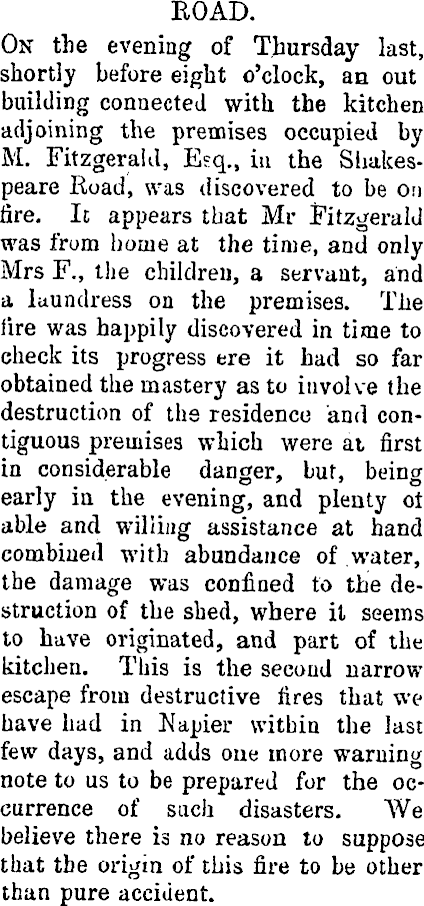 ROAD.

On the evening of Thursday last, shortly before eight o'clock, an out building connected with the kitchen adjoining the premises occupied by M. Fitzgerald, Esq., in the Shakespeare Road, was discovered to be on fire. It appears that Mr Fitzgerald was from home at the time, and only Mrs F., the children, a servant, and a laundress on the premises. The fire was happily discovered in time to check its progress ere it had so far obtained the mastery as to involve the destruction of the residence and contiguous premises which were at first in considerable danger, but, being early in the evening, and plenty of able and willing assistance at hand combined with abundance of water, the damage was confined to the destruction of the shed, where it seems to have originated, and part of the kitchen. This is the second narrow escape from destructive fires that we have had in Napier within the last few days, and adds one more warning note to us to be prepared for the occurrence of such disasters. We believe there is no reason to suppose that the origin of this fire to be other than pure accident.